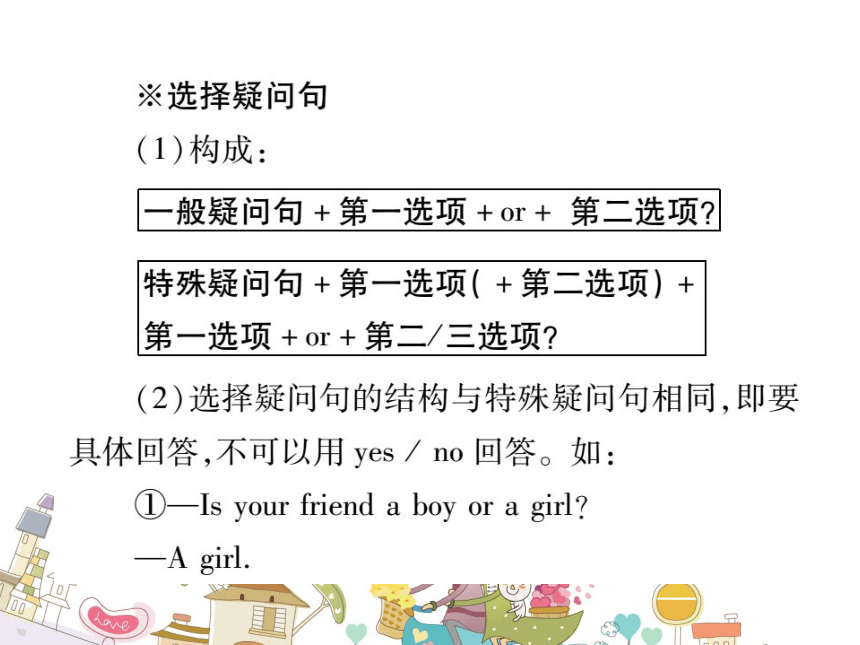 ※选择疑问句

(1)构成：

一般疑问句 + 第一选项 + or + 第二选项?

特殊疑问句 + 第一选项( + 第二选项) + 第一选项 + or + 第二/三选项?

(2)选择疑问句的结构与特殊疑问句相同,即要具体回答,不可以用 yes / no 回答。如：

①—Is your friend a boy or a girl?

—A girl.

Love